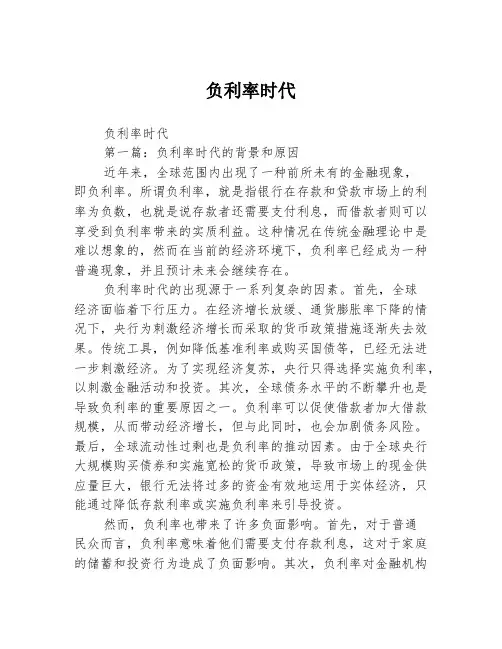 负利率时代

负利率时代

第一篇：负利率时代的背景和原因

近年来，全球范围内出现了一种前所未有的金融现象，即负利率。所谓负利率，就是指银行在存款和贷款市场上的利率为负数，也就是说存款者还需要支付利息，而借款者则可以享受到负利率带来的实质利益。这种情况在传统金融理论中是难以想象的，然而在当前的经济环境下，负利率已经成为一种普遍现象，并且预计未来会继续存在。

负利率时代的出现源于一系列复杂的因素。首先，全球经济面临着下行压力。在经济增长放缓、通货膨胀率下降的情况下，央行为刺激经济增长而采取的货币政策措施逐渐失去效果。传统工具，例如降低基准利率或购买国债等，已经无法进一步刺激经济。为了实现经济复苏，央行只得选择实施负利率，以刺激金融活动和投资。其次，全球债务水平的不断攀升也是导致负利率的重要原因之一。负利率可以促使借款者加大借款规模，从而带动经济增长，但与此同时，也会加剧债务风险。最后，全球流动性过剩也是负利率的推动因素。由于全球央行大规模购买债券和实施宽松的货币政策，导致市场上的现金供应量巨大，银行无法将过多的资金有效地运用于实体经济，只能通过降低存款利率或实施负利率来引导投资。

然而，负利率也带来了许多负面影响。首先，对于普通民众而言，负利率意味着他们需要支付存款利息，这对于家庭的储蓄和投资行为造成了负面影响。其次，负利率对金融机构